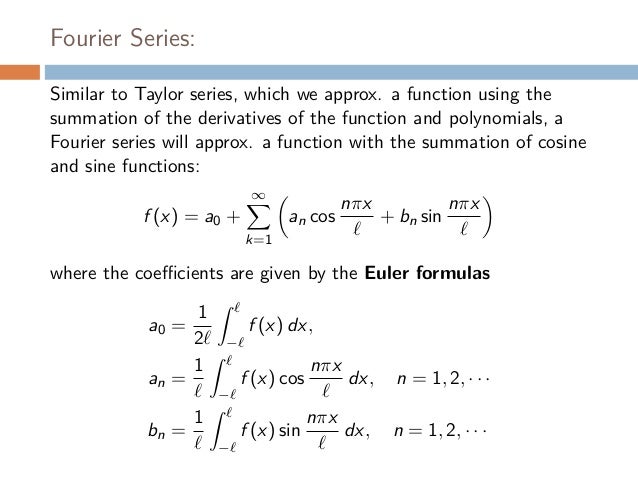 Fourier Series:

Similar to Taylor series, which we approx. a function using the summation of the derivatives of the function and polynomials, a Fourier series will approx. a function with the summation of cosine and sine functions:

$$f(x) = a_0 + \sum_{k=1}^{\infty} \left( a_n \cos \frac{n\pi x}{\ell} + b_n \sin \frac{n\pi x}{\ell} \right)$$

where the coefficients are given by the **Euler formulas**

$$a_0 = \frac{1}{2\ell} \int_{-\ell}^{\ell} f(x)\, dx,$$

$$a_n = \frac{1}{\ell} \int_{-\ell}^{\ell} f(x) \cos \frac{n\pi x}{\ell}\, dx, \quad n = 1, 2, \cdots$$

$$b_n = \frac{1}{\ell} \int_{-\ell}^{\ell} f(x) \sin \frac{n\pi x}{\ell}\, dx, \quad n = 1, 2, \cdots$$